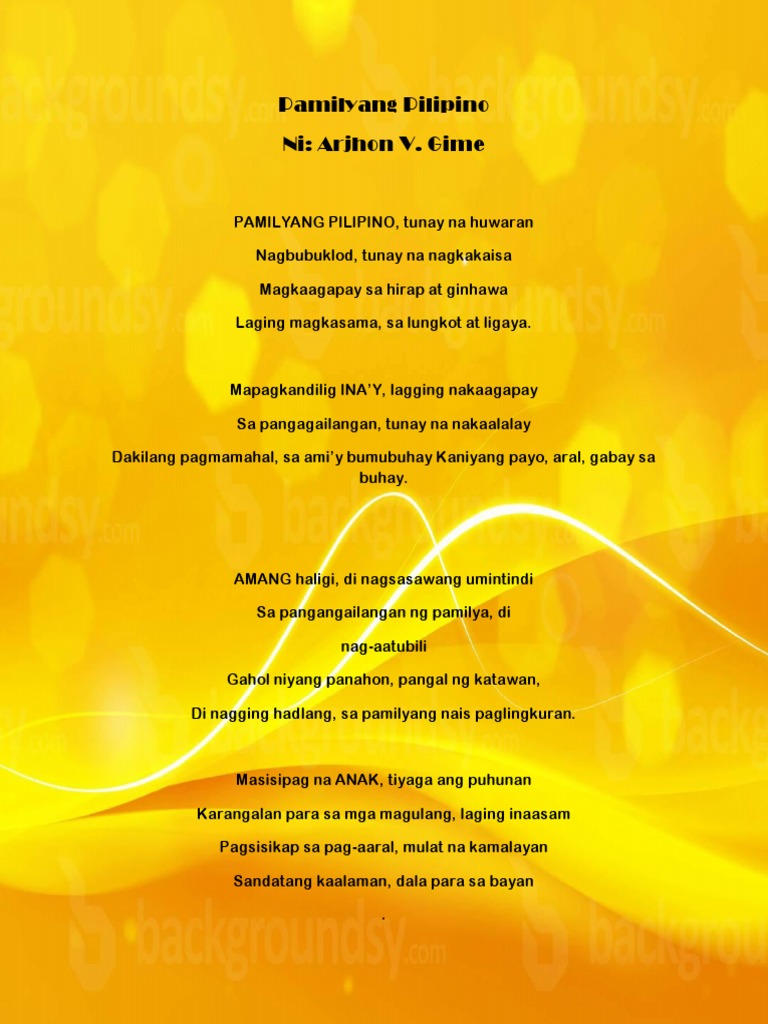 Pamilyang Pilipino

Ni: Arjhon V. Gime

PAMILYANG PILIPINO, tunay na huwaran

Nagbubuklod, tunay na nagkakaisa

Magkaagapay sa hirap at ginhawa

Laging magkasama, sa lungkot at ligaya.

Mapagkandilig INA'Y, lagging nakaagapay

Sa pangagailangan, tunay na nakaalalay

Dakilang pagmamahal, sa ami'y bumubuhay Kaniyang payo, aral, gabay sa buhay.

AMANG haligi, di nagsasawang umintindi

Sa pangangailangan ng pamilya, di

nag-aatubili

Gahol niyang panahon, pangal ng katawan,

Di nagging hadlang, sa pamilyang nais paglingkuran.

Masisipag na ANAK, tiyaga ang puhunan

Karangalan para sa mga magulang, laging inaasam

Pagsisikap sa pag-aaral, mulat na kamalayan

Sandatang kaalaman, dala para sa bayan

.

backgroundsy.com